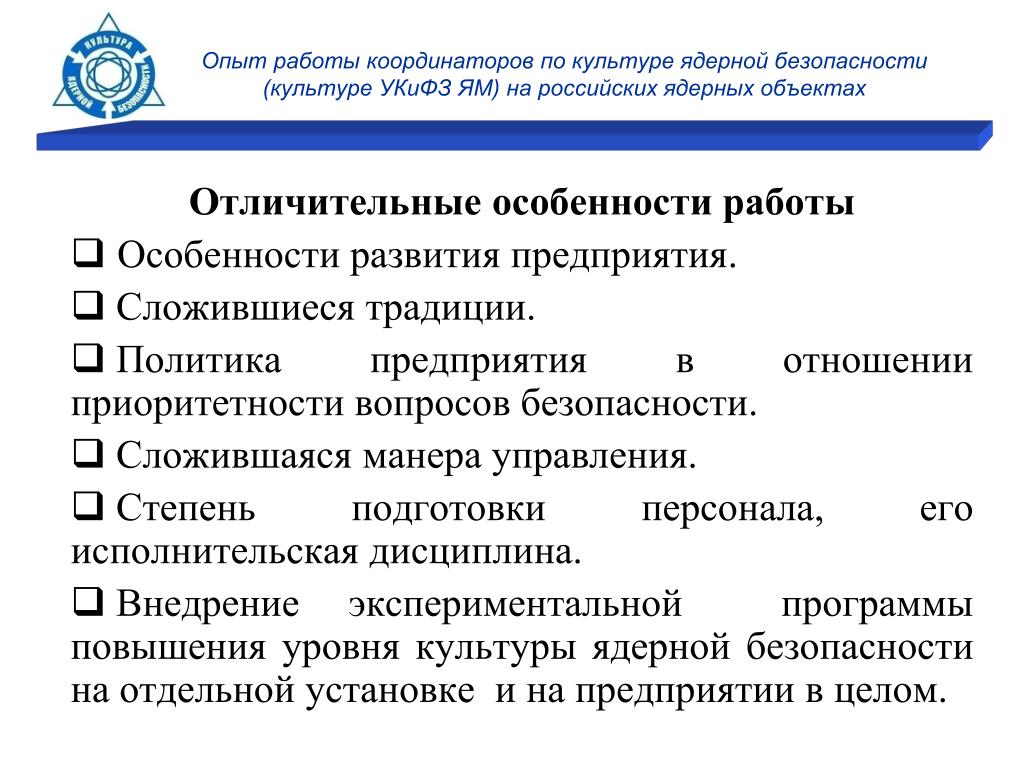 КУЛЬТУРА ЯДЕРНОЙ БЕЗОПАСНОСТИ

Опыт работы координаторов по культуре ядерной безопасности (культуре УКиФЗ ЯМ) на российских ядерных объектах

Отличительные особенности работы

❑ Особенности развития предприятия.

❑ Сложившиеся традиции.

❑ Политика предприятия в отношении приоритетности вопросов безопасности.

❑ Сложившаяся манера управления.

❑ Степень подготовки персонала, его исполнительская дисциплина.

❑ Внедрение экспериментальной программы повышения уровня культуры ядерной безопасности на отдельной установке и на предприятии в целом.